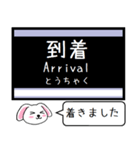 到着
Arrival
とうちゃく

着きました